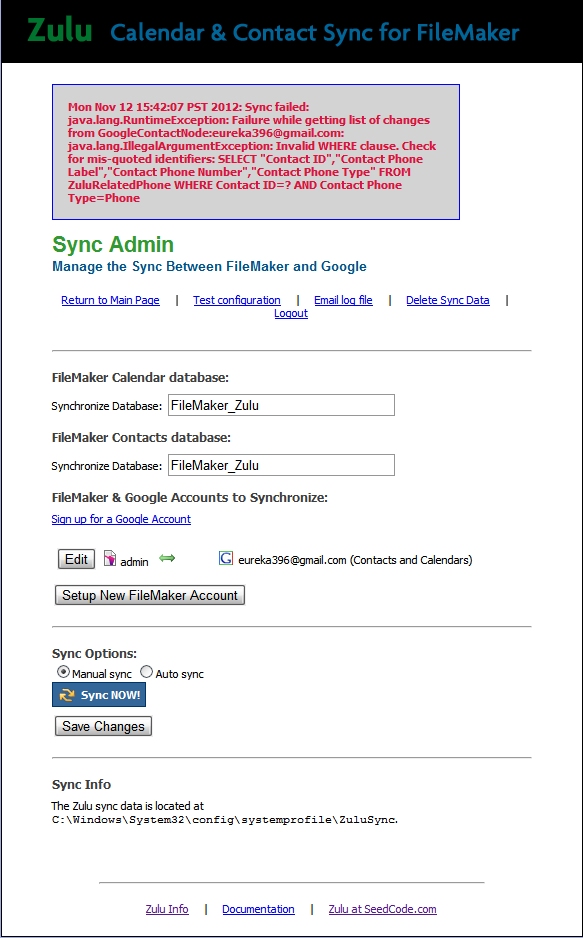 Zulu Calendar & Contact Sync for FileMaker

Mon Nov 12 15:42:07 PST 2012: Sync failed: java.lang.RuntimeException: Failure while getting list of changes from GoogleContactNode:eureka396@gmail.com: java.lang.IllegalArgumentException: Invalid WHERE clause. Check for mis-quoted identifiers: SELECT "Contact ID","Contact Phone Label","Contact Phone Number","Contact Phone Type" FROM ZuluRelatedPhone WHERE Contact ID=? AND Contact Phone Type=Phone

Sync Admin

Manage the Sync Between FileMaker and Google

Return to Main Page | Test configuration | Email log file | Delete Sync Data | Logout

FileMaker Calendar database:

Synchronize Database: FileMaker_Zulu

FileMaker Contacts database:

Synchronize Database: FileMaker_Zulu

FileMaker & Google Accounts to Synchronize:

Sign up for a Google Account

Edit admin eureka396@gmail.com (Contacts and Calendars)

Setup New FileMaker Account

Sync Options:

Manual sync Auto sync

Sync NOW!

Save Changes

Sync Info

The Zulu sync data is located at C:\Windows\System32\config\systemprofile\ZuluSync.

Zulu Info | Documentation | Zulu at SeedCode.com